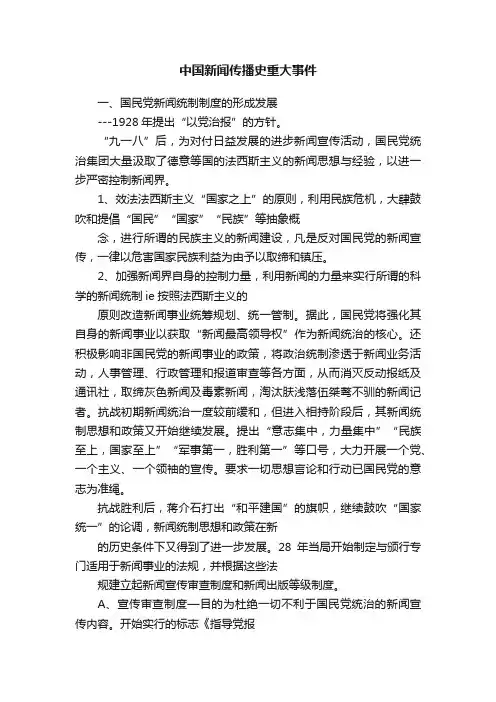 中国新闻传播史重大事件

一、国民党新闻统制制度的形成发展

---1928 年提出“以党治报”的方针。

“九一八”后，为对付日益发展的进步新闻宣传活动，国民党统治集团大量汲取了德意等国的法西斯主义的新闻思想与经验，以进一步严密控制新闻界。

1、效法法西斯主义“国家之上”的原则，利用民族危机，大肆鼓吹和提倡“国民”“国家”“民族”等抽象概

念，进行所谓的民族主义的新闻建设，凡是反对国民党的新闻宣传，一律以危害国家民族利益为由予以取缔和镇压。

2、加强新闻界自身的控制力量，利用新闻的力量来实行所谓的科学的新闻统制 ie 按照法西斯主义的

原则改造新闻事业统筹规划、统一管制。据此，国民党将强化其自身的新闻事业以获取“新闻最高领导权”作为新闻统治的核心。还积极影响非国民党的新闻事业的政策，将政治统制渗透于新闻业务活动，人事管理、行政管理和报道审查等各方面，从而消灭反动报纸及通讯社，取缔灰色新闻及毒素新闻，淘汰肤浅落伍桀骜不驯的新闻记者。抗战初期新闻统治一度较前缓和，但进入相持阶段后，其新闻统制思想和政策又开始继续发展。提出“意志集中，力量集中”“民族至上，国家至上”“军事第一，胜利第一”等口号，大力开展一个党、一个主义、一个领袖的宣传。要求一切思想言论和行动已国民党的意志为准绳。

抗战胜利后，蒋介石打出“和平建国”的旗帜，继续鼓吹“国家统一”的论调，新闻统制思想和政策在新

的历史条件下又得到了进一步发展。28 年当局开始制定与颁行专门适用于新闻事业的法规，并根据这些法

规建立起新闻宣传审查制度和新闻出版等级制度。

A、宣传审查制度一目的为杜绝一切不利于国民党统治的新闻宣传内容。开始实行的标志《指导党报